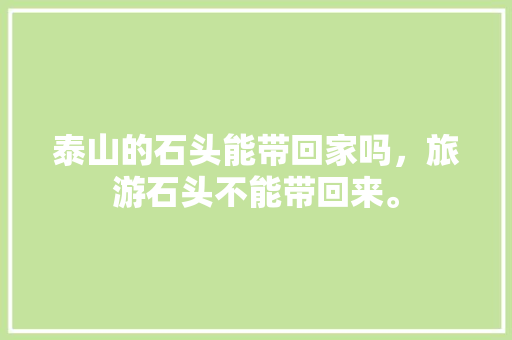 泰山的石头能带回家吗，旅游石头不能带回来。